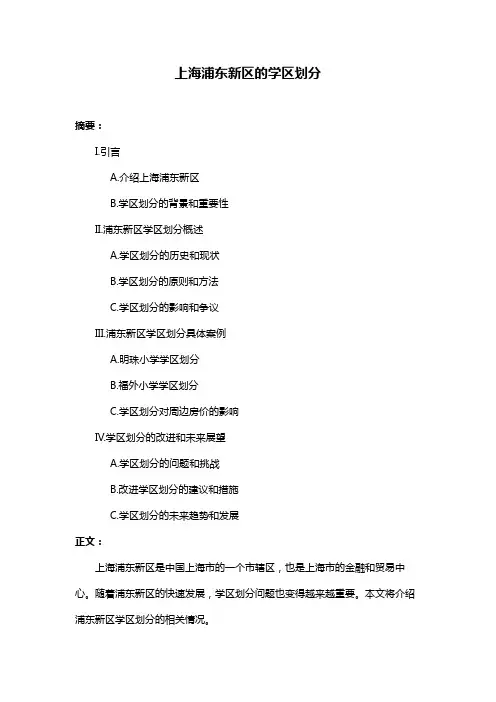 上海浦东新区的学区划分

摘要：

I.引言

A.介绍上海浦东新区

B.学区划分的背景和重要性

II.浦东新区学区划分概述

A.学区划分的历史和现状

B.学区划分的原则和方法

C.学区划分的影响和争议

III.浦东新区学区划分具体案例

A.明珠小学学区划分

B.福外小学学区划分

C.学区划分对周边房价的影响

IV.学区划分的改进和未来展望

A.学区划分的问题和挑战

B.改进学区划分的建议和措施

C.学区划分的未来趋势和发展

正文：

上海浦东新区是中国上海市的一个市辖区，也是上海市的金融和贸易中心。随着浦东新区的快速发展，学区划分问题也变得越来越重要。本文将介绍浦东新区学区划分的相关情况。